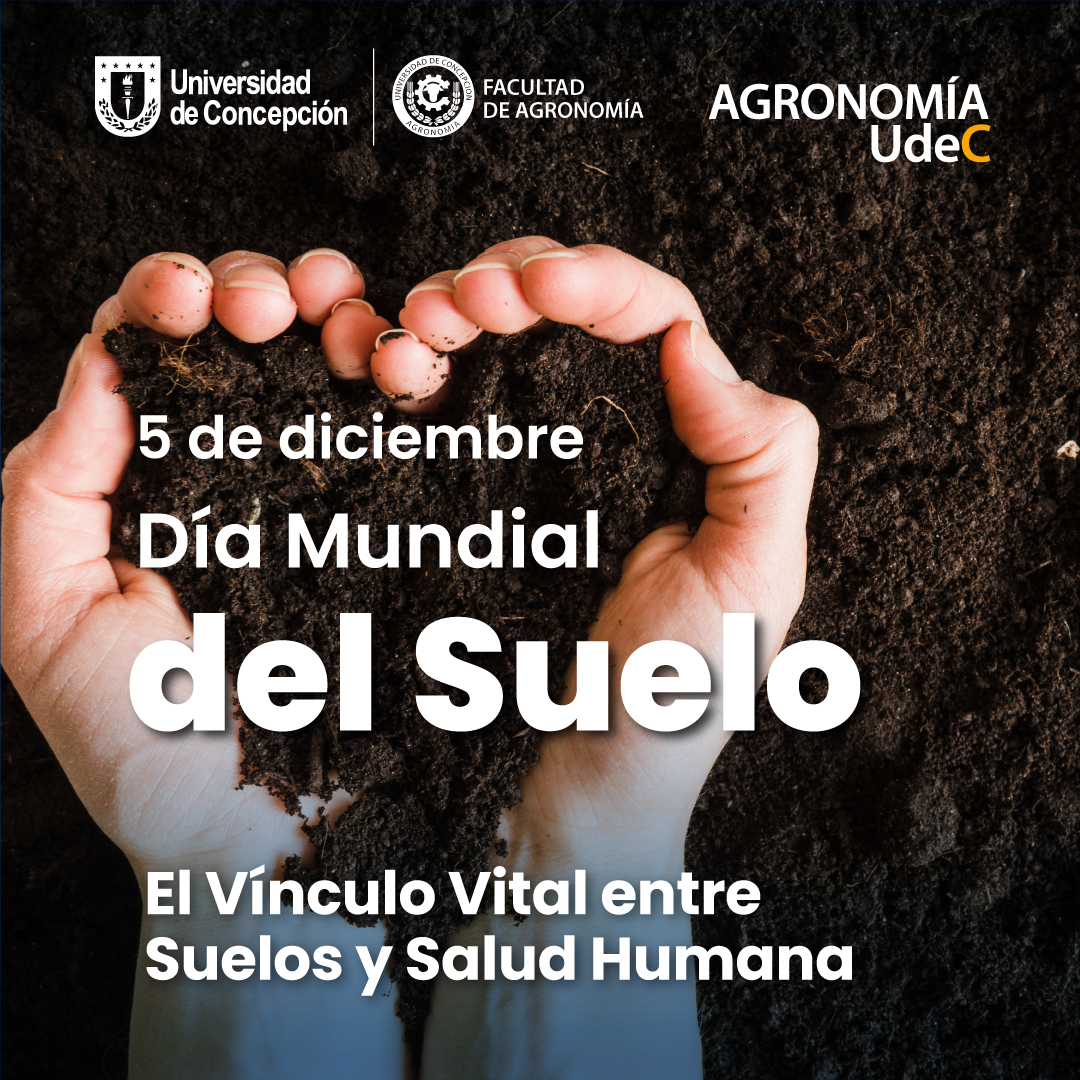 Universidad de Concepción

UNIVERSIDAD DE CONCEPCIÓN AGRONOMÍA

FACULTAD DE AGRONOMÍA

AGRONOMÍA UdeC

5 de diciembre

Día Mundial del Suelo

El Vínculo Vital entre Suelos y Salud Humana